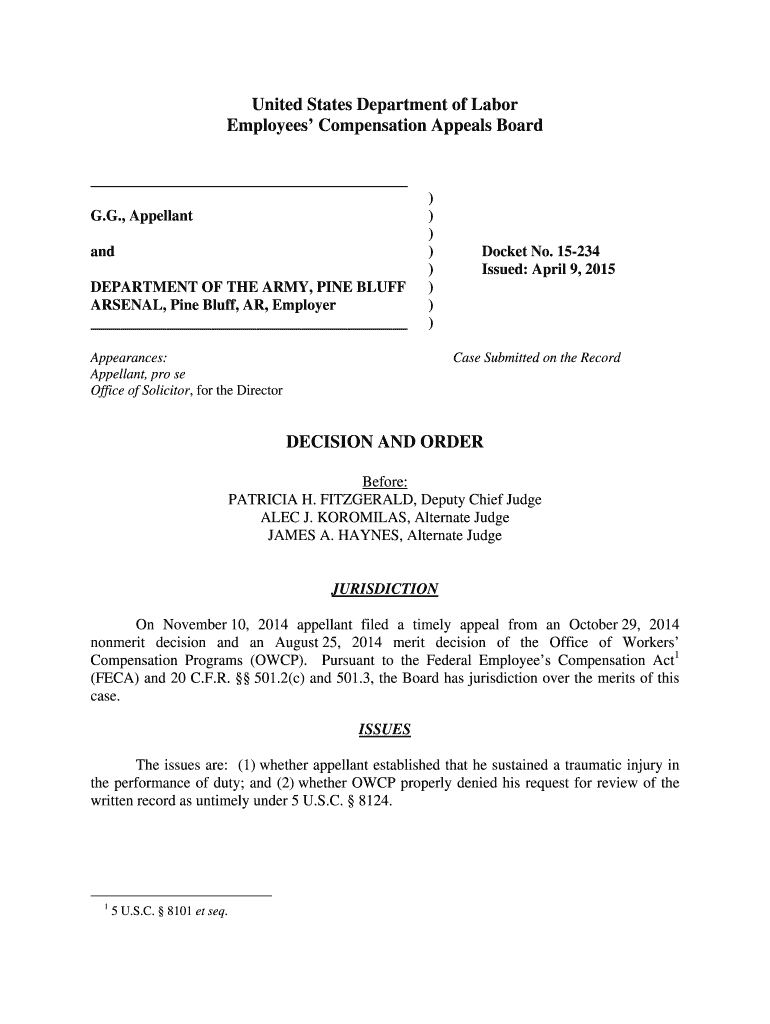 United States Department of Labor
Employees' Compensation Appeals Board

G.G., Appellant

and

DEPARTMENT OF THE ARMY, PINE BLUFF ARSENAL, Pine Bluff, AR, Employer

)
)
)
)
)
)
)
)

Docket No. 15-234
Issued: April 9, 2015

Appearances:
Appellant, pro se
Office of Solicitor, for the Director

Case Submitted on the Record

DECISION AND ORDER

Before:
PATRICIA H. FITZGERALD, Deputy Chief Judge
ALEC J. KOROMILAS, Alternate Judge
JAMES A. HAYNES, Alternate Judge

JURISDICTION

On November 10, 2014 appellant filed a timely appeal from an October 29, 2014 nonmerit decision and an August 25, 2014 merit decision of the Office of Workers' Compensation Programs (OWCP). Pursuant to the Federal Employee's Compensation Act$^1$ (FECA) and 20 C.F.R. §§ 501.2(c) and 501.3, the Board has jurisdiction over the merits of this case.

ISSUES

The issues are: (1) whether appellant established that he sustained a traumatic injury in the performance of duty; and (2) whether OWCP properly denied his request for review of the written record as untimely under 5 U.S.C. § 8124.

$^1$ 5 U.S.C. § 8101 et seq.